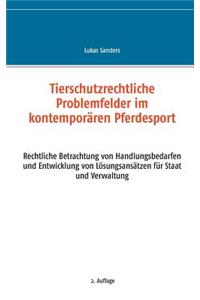 Lukas Sanders

Tierschutzrechtliche Problemfelder im kontemporären Pferdesport

Rechtliche Betrachtung von Handlungsbedarfen und Entwicklung von Lösungsansätzen für Staat und Verwaltung

2. Auflage